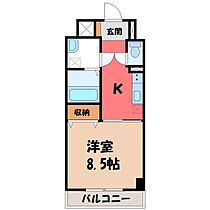 玄関

K

収納

洋室
8.5帖

バルコニー